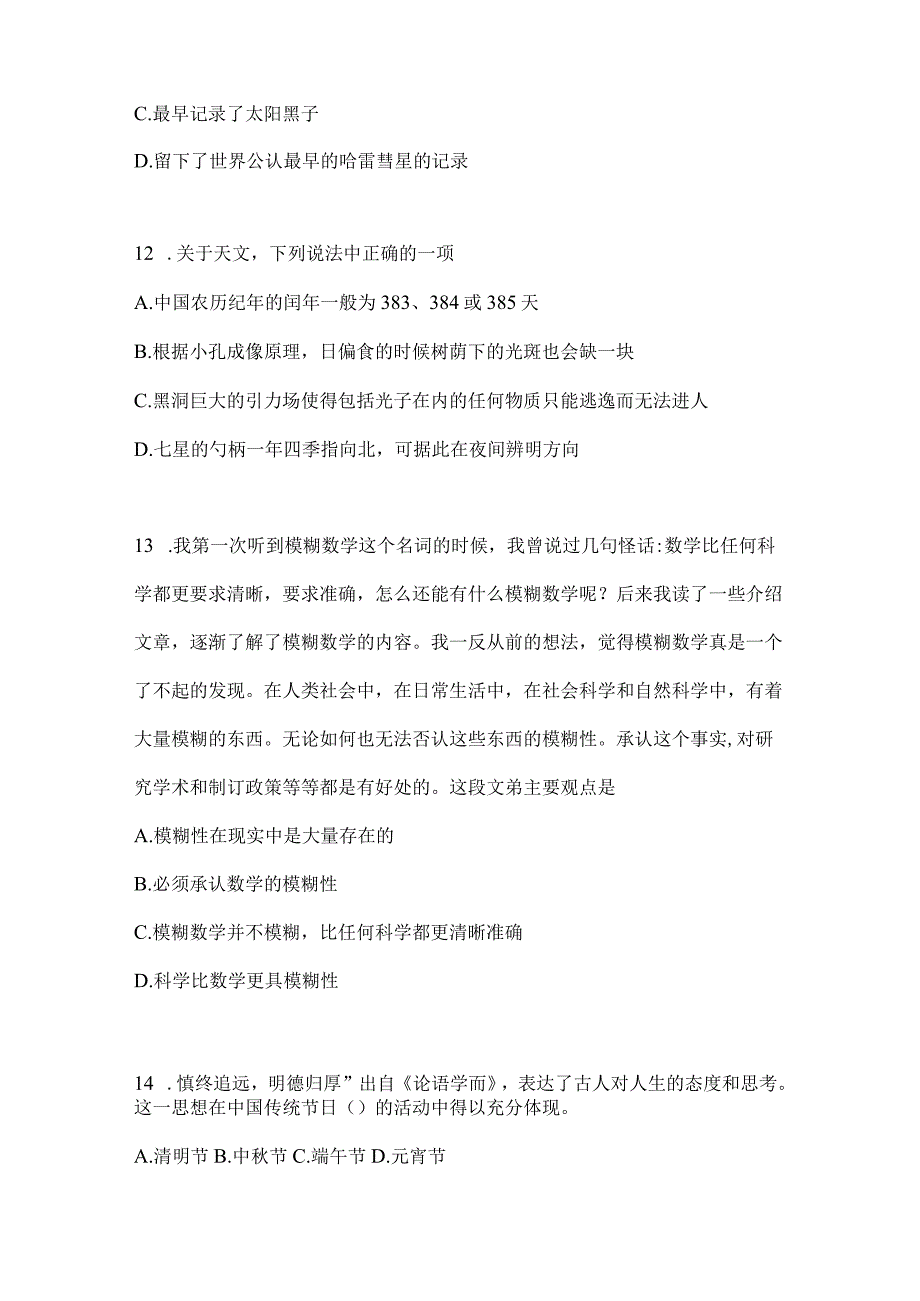 C.最早记录了太阳黑子

D.留下了世界公认最早的哈雷彗星的记录

12 .关于天文，下列说法中正确的一项

A.中国农历纪年的闰年一般为383、384或385天

B.根据小孔成像原理，日偏食的时候树荫下的光斑也会缺一块

C.黑洞巨大的引力场使得包括光子在内的任何物质只能逃逸而无法进人

D.七星的勺柄一年四季指向北，可据此在夜间辨明方向

13 .我第一次听到模糊数学这个名词的时候，我曾说过几句怪话:数学比任何科学都更要求清晰，要求准确，怎么还能有什么模糊数学呢？后来我读了一些介绍文章，逐渐了解了模糊数学的内容。我一反从前的想法，觉得模糊数学真是一个了不起的发现。在人类社会中，在日常生活中，在社会科学和自然科学中，有着大量模糊的东西。无论如何也无法否认这些东西的模糊性。承认这个事实,对研究学术和制订政策等等都是有好处的。这段文弟主要观点是

A.模糊性在现实中是大量存在的

B.必须承认数学的模糊性

C.模糊数学并不模糊，比任何科学都更清晰准确

D.科学比数学更具模糊性

14 .慎终追远，明德归厚”出自《论语学而》，表达了古人对人生的态度和思考。这一思想在中国传统节日（）的活动中得以充分体现。

A.清明节 B.中秋节 C.端午节 D.元宵节